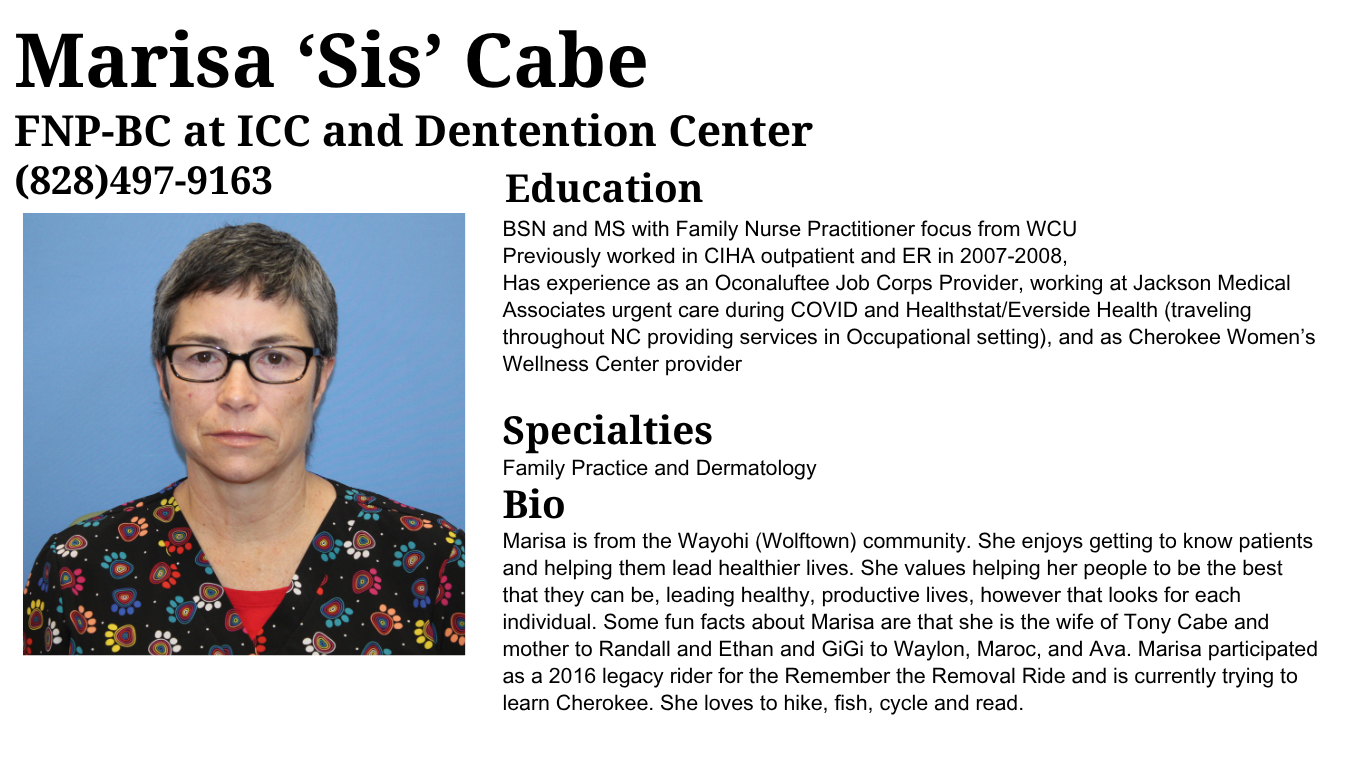 Marisa ‘Sis’ Cabe

FNP-BC at ICC and Dentention Center

(828)497-9163

Education

BSN and MS with Family Nurse Practitioner focus from WCU
Previously worked in CIHA outpatient and ER in 2007-2008,
Has experience as an Oconaluftee Job Corps Provider, working at Jackson Medical Associates urgent care during COVID and Healthstat/Everside Health (traveling throughout NC providing services in Occupational setting), and as Cherokee Women’s Wellness Center provider

Specialties

Family Practice and Dermatology

Bio

Marisa is from the Wayohi (Wolftown) community. She enjoys getting to know patients and helping them lead healthier lives. She values helping her people to be the best that they can be, leading healthy, productive lives, however that looks for each individual. Some fun facts about Marisa are that she is the wife of Tony Cabe and mother to Randall and Ethan and GiGi to Waylon, Maroc, and Ava. Marisa participated as a 2016 legacy rider for the Remember the Removal Ride and is currently trying to learn Cherokee. She loves to hike, fish, cycle and read.